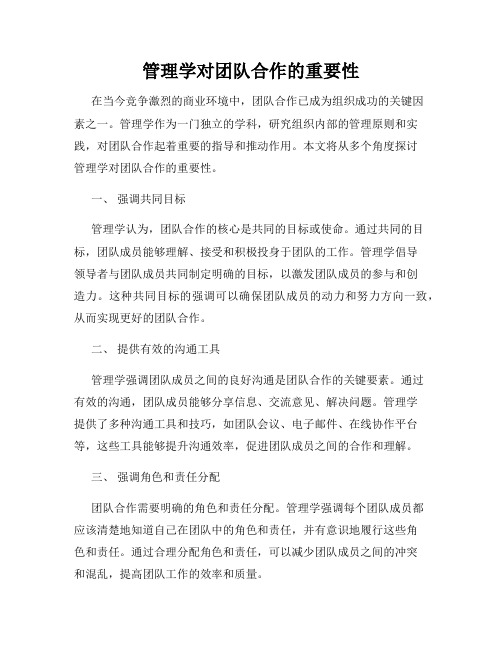 管理学对团队合作的重要性

在当今竞争激烈的商业环境中，团队合作已成为组织成功的关键因素之一。管理学作为一门独立的学科，研究组织内部的管理原则和实践，对团队合作起着重要的指导和推动作用。本文将从多个角度探讨管理学对团队合作的重要性。

一、 强调共同目标

管理学认为，团队合作的核心是共同的目标或使命。通过共同的目标，团队成员能够理解、接受和积极投身于团队的工作。管理学倡导领导者与团队成员共同制定明确的目标，以激发团队成员的参与和创造力。这种共同目标的强调可以确保团队成员的动力和努力方向一致，从而实现更好的团队合作。

二、 提供有效的沟通工具

管理学强调团队成员之间的良好沟通是团队合作的关键要素。通过有效的沟通，团队成员能够分享信息、交流意见、解决问题。管理学提供了多种沟通工具和技巧，如团队会议、电子邮件、在线协作平台等，这些工具能够提升沟通效率，促进团队成员之间的合作和理解。

三、 强调角色和责任分配

团队合作需要明确的角色和责任分配。管理学强调每个团队成员都应该清楚地知道自己在团队中的角色和责任，并有意识地履行这些角色和责任。通过合理分配角色和责任，可以减少团队成员之间的冲突和混乱，提高团队工作的效率和质量。